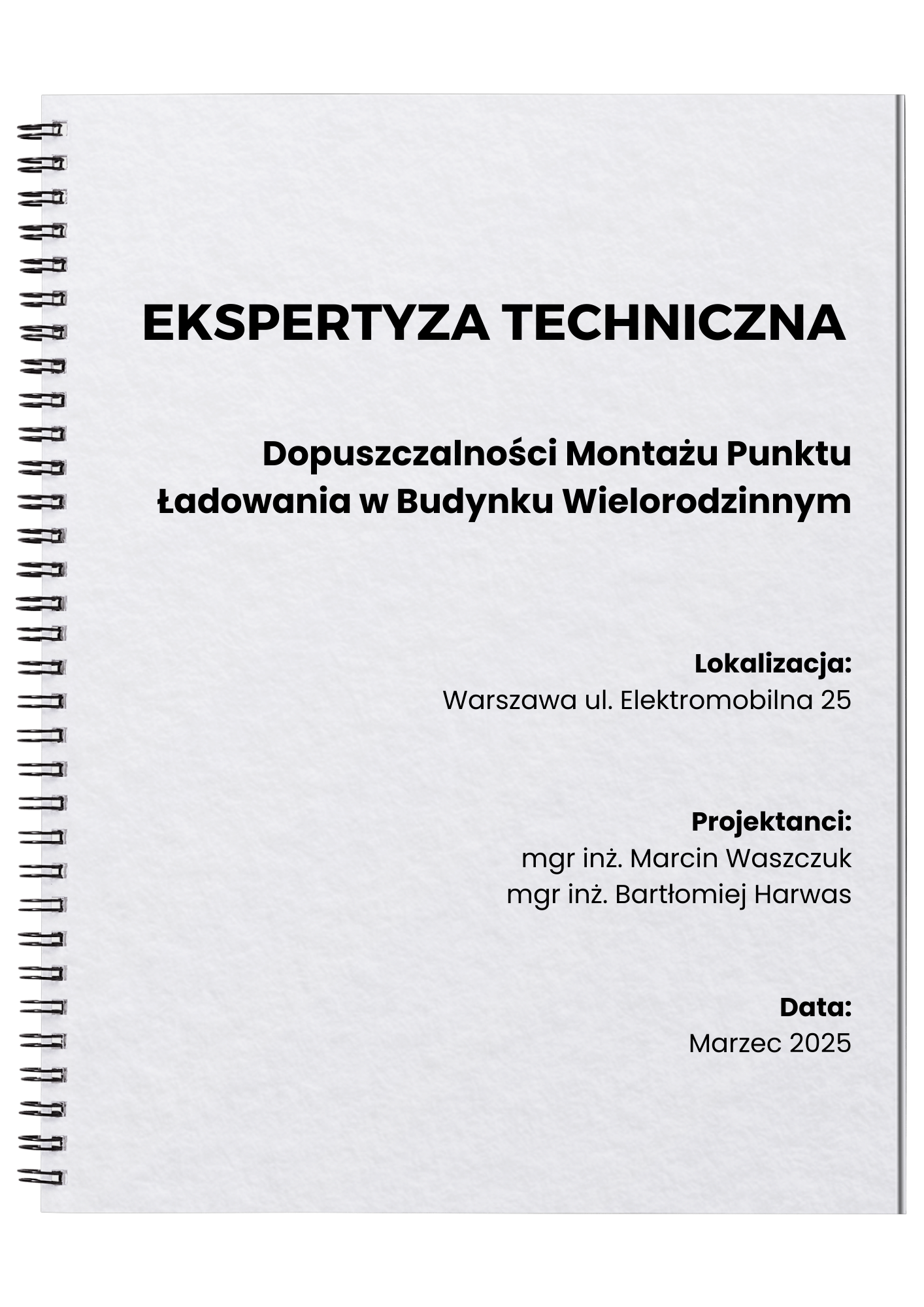 EKSPERTYZA TECHNICZNA

Dopuszczalności Montażu Punktu Ładowania w Budynku Wielorodzinnym

Lokalizacja:
Warszawa ul. Elektromobilna 25

Projektanci:
mgr inż. Marcin Waszczuk
mgr inż. Bartłomiej Harwas

Data:
Marzec 2025